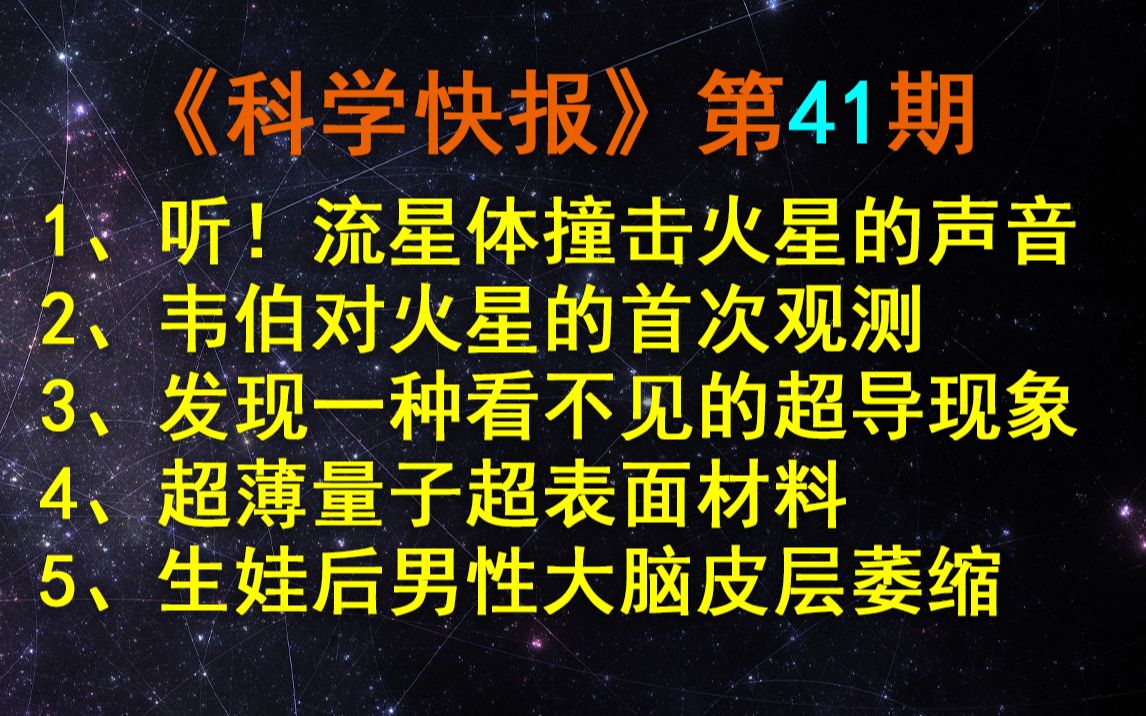 《科学快报》第41期

1、听！流星体撞击火星的声音
2、韦伯对火星的首次观测
3、发现一种看不见的超导现象
4、超薄量子超表面材料
5、生娃后男性大脑皮层萎缩